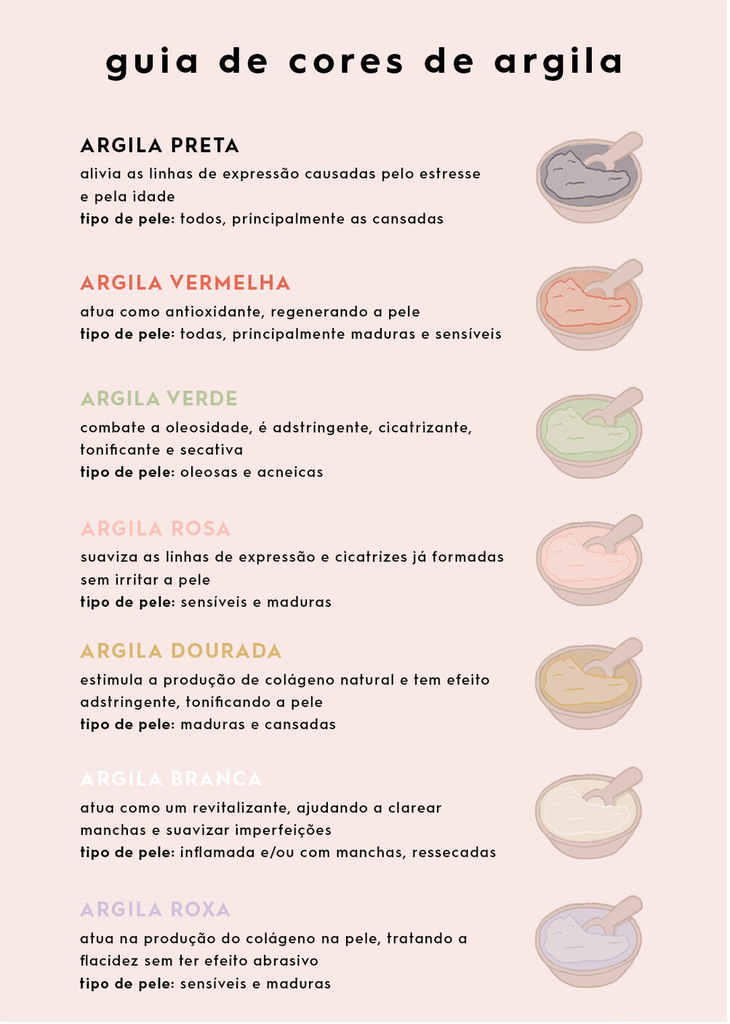 guia de cores de argila

ARGILA PRETA
alivia as linhas de expressão causadas pelo estresse e pela idade
tipo de pele: todos, principalmente as cansadas

ARGILA VERMELHA
atua como antioxidante, regenerando a pele
tipo de pele: todas, principalmente maduras e sensíveis

ARGILA VERDE
combate a oleosidade, é adstringente, cicatrizante, tonificante e secativa
tipo de pele: oleosas e acneicas

ARGILA ROSA
suaviza as linhas de expressão e cicatrizes já formadas sem irritar a pele
tipo de pele: sensíveis e maduras

ARGILA DOURADA
estimula a produção de colágeno natural e tem efeito adstringente, tonificando a pele
tipo de pele: maduras e cansadas

ARGILA BRANCA
atua como um revitalizante, ajudando a clarear manchas e suavizar imperfeições
tipo de pele: inflamada e/ou com manchas, ressecadas

ARGILA ROXA
atua na produção do colágeno na pele, tratando a flacidez sem ter efeito abrasivo
tipo de pele: sensíveis e maduras